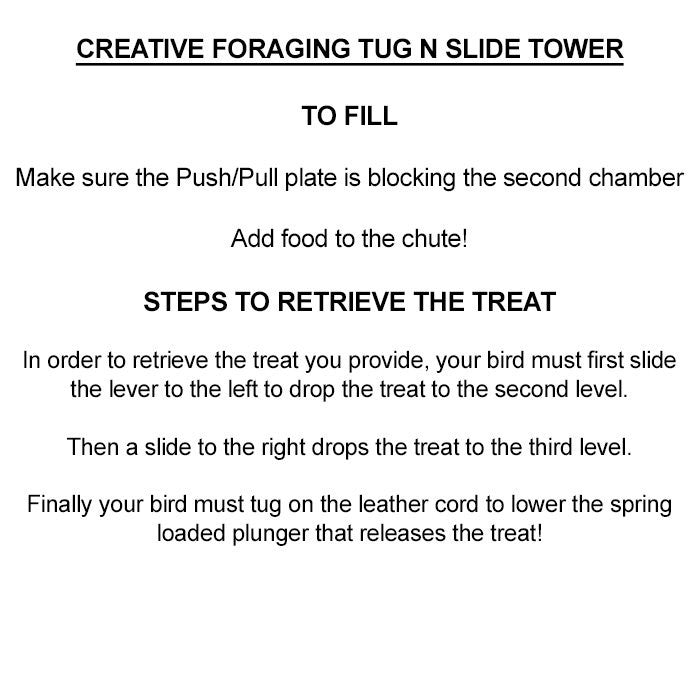 CREATIVE FORAGING TUG N SLIDE TOWER

TO FILL

Make sure the Push/Pull plate is blocking the second chamber

Add food to the chute!

STEPS TO RETRIEVE THE TREAT

In order to retrieve the treat you provide, your bird must first slide the lever to the left to drop the treat to the second level.

Then a slide to the right drops the treat to the third level.

Finally your bird must tug on the leather cord to lower the spring loaded plunger that releases the treat!